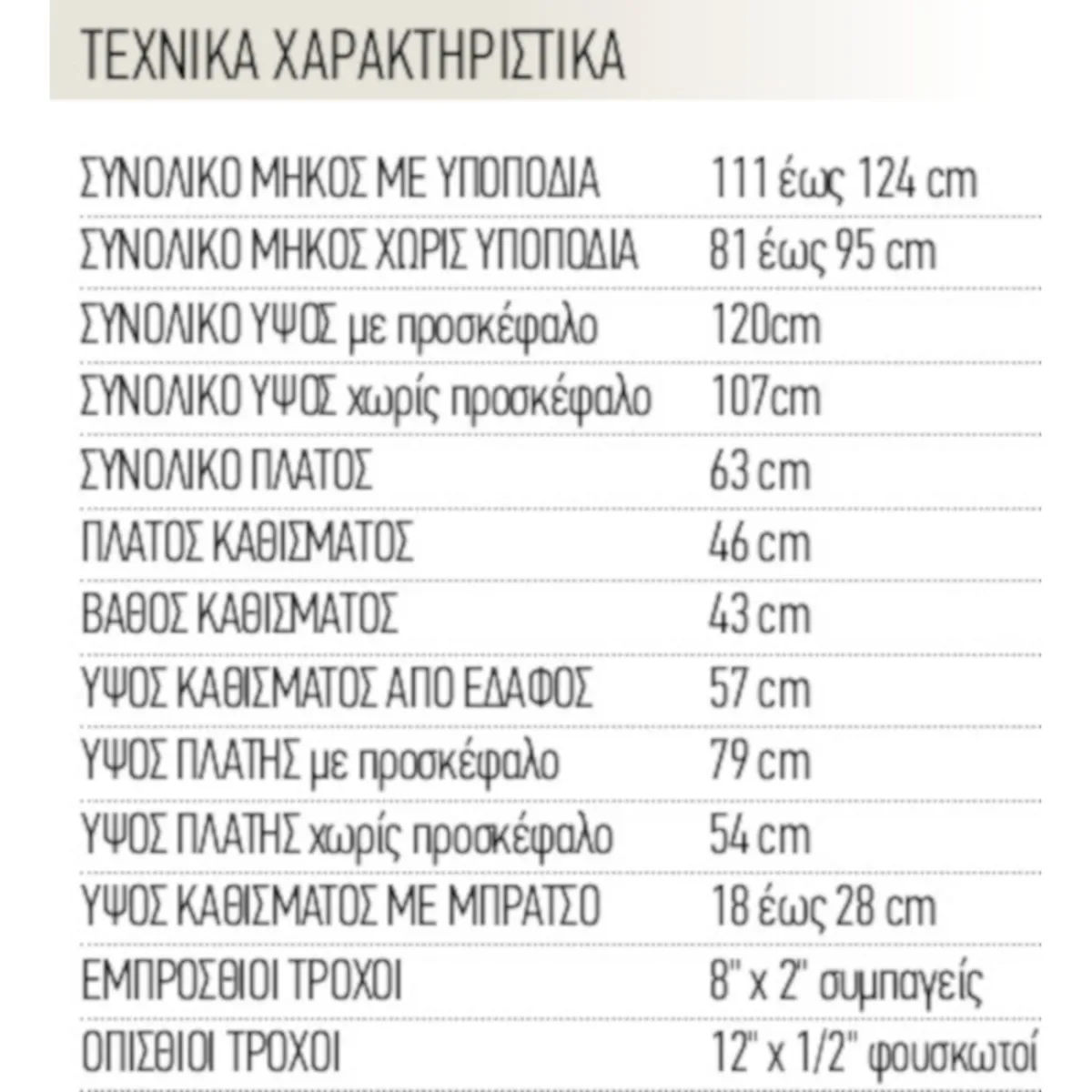 ΤΕΧΝΙΚΑ ΧΑΡΑΚΤΗΡΙΣΤΙΚΑ

| | |
|---|---|
| ΣΥΝΟΛΙΚΟ ΜΗΚΟΣ ΜΕ ΥΠΟΠΟΔΙΑ | 111 έως 124 cm |
| ΣΥΝΟΛΙΚΟ ΜΗΚΟΣ ΧΩΡΙΣ ΥΠΟΠΟΔΙΑ | 81 έως 95 cm |
| ΣΥΝΟΛΙΚΟ ΥΨΟΣ με προσκέφαλο | 120cm |
| ΣΥΝΟΛΙΚΟ ΥΨΟΣ χωρίς προσκέφαλο | 107cm |
| ΣΥΝΟΛΙΚΟ ΠΛΑΤΟΣ | 63 cm |
| ΠΛΑΤΟΣ ΚΑΘΙΣΜΑΤΟΣ | 46 cm |
| ΒΑΘΟΣ ΚΑΘΙΣΜΑΤΟΣ | 43 cm |
| ΥΨΟΣ ΚΑΘΙΣΜΑΤΟΣ ΑΠΟ ΕΔΑΦΟΣ | 57 cm |
| ΥΨΟΣ ΠΛΑΤΗΣ με προσκέφαλο | 79 cm |
| ΥΨΟΣ ΠΛΑΤΗΣ χωρίς προσκέφαλο | 54 cm |
| ΥΨΟΣ ΚΑΘΙΣΜΑΤΟΣ ΜΕ ΜΠΡΑΤΣΟ | 18 έως 28 cm |
| ΕΜΠΡΟΣΘΙΟΙ ΤΡΟΧΟΙ | 8" x 2" συμπαγείς |
| ΟΠΙΣΘΙΟΙ ΤΡΟΧΟΙ | 12" x 1/2" φουσκωτοί |